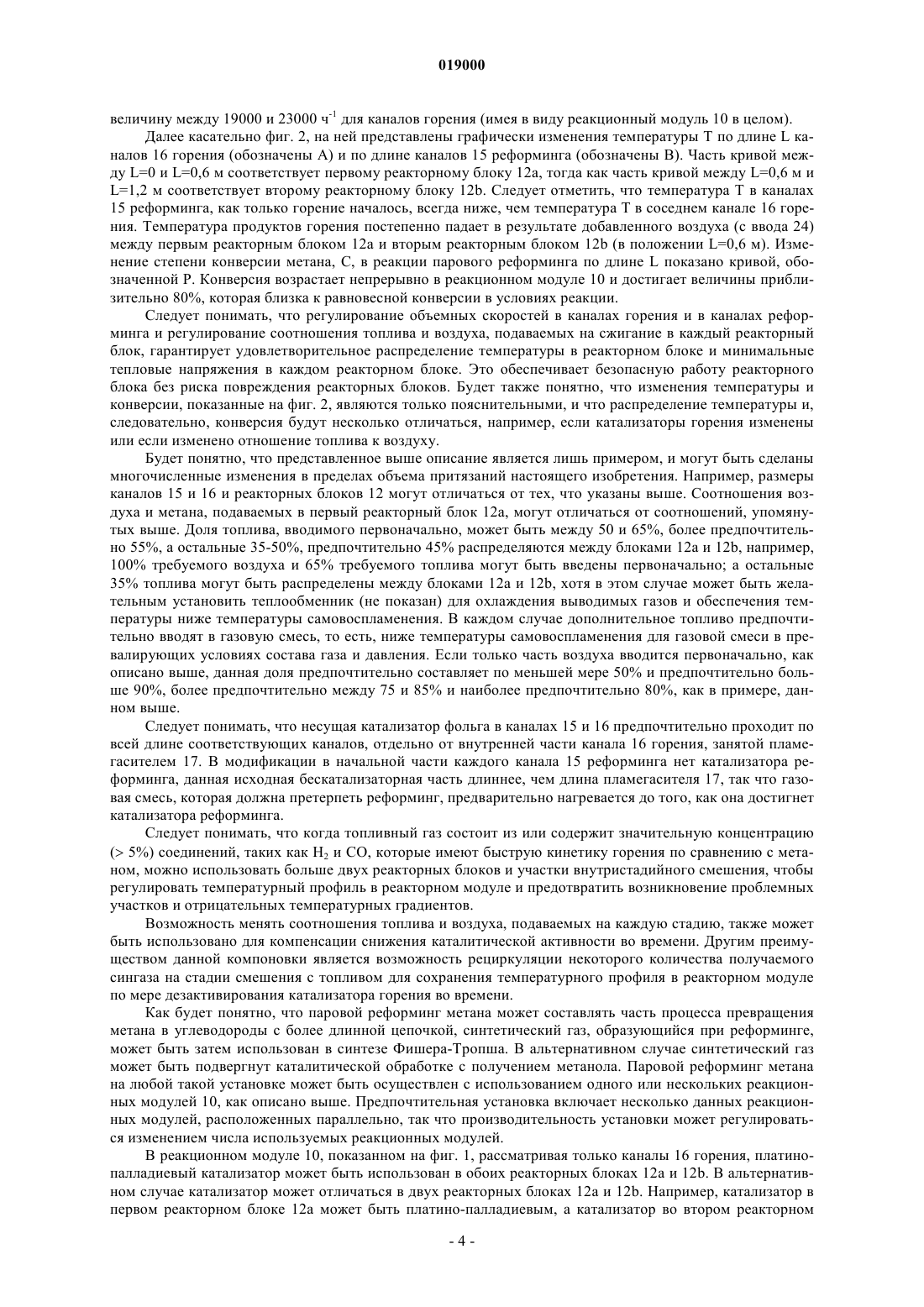 019000

величину между 19000 и 23000 ч$^{-1}$ для каналов горения (имея в виду реакционный модуль 10 в целом).

Далее касательно фиг. 2, на ней представлены графически изменения температуры T по длине L каналов 16 горения (обозначены A) и по длине каналов 15 реформинга (обозначены B). Часть кривой между L=0 и L=0,6 м соответствует первому реакторному блоку 12a, тогда как часть кривой между L=0,6 м и L=1,2 м соответствует второму реакторному блоку 12b. Следует отметить, что температура T в каналах 15 реформинга, как только горение началось, всегда ниже, чем температура T в соседнем канале 16 горения. Температура продуктов горения постепенно падает в результате добавленного воздуха (с ввода 24) между первым реакторным блоком 12a и вторым реакторным блоком 12b (в положении L=0,6 м). Изменение степени конверсии метана, C, в реакции парового реформинга по длине L показано кривой, обозначенной P. Конверсия возрастает непрерывно в реакционном модуле 10 и достигает величины приблизительно 80%, которая близка к равновесной конверсии в условиях реакции.

Следует понимать, что регулирование объемных скоростей в каналах горения и в каналах реформинга и регулирование соотношения топлива и воздуха, подаваемых на сжигание в каждый реакторный блок, гарантирует удовлетворительное распределение температуры в реакторном блоке и минимальные тепловые напряжения в каждом реакторном блоке. Это обеспечивает безопасную работу реакторного блока без риска повреждения реакторных блоков. Будет также понятно, что изменения температуры и конверсии, показанные на фиг. 2, являются только пояснительными, и что распределение температуры и, следовательно, конверсия будут несколько отличаться, например, если катализаторы горения изменены или если изменено отношение топлива к воздуху.

Будет понятно, что представленное выше описание является лишь примером, и могут быть сделаны многочисленные изменения в пределах объема притязаний настоящего изобретения. Например, размеры каналов 15 и 16 и реакторных блоков 12 могут отличаться от тех, что указаны выше. Соотношения воздуха и метана, подаваемых в первый реакторный блок 12a, могут отличаться от соотношений, упомянутых выше. Доля топлива, вводимого первоначально, может быть между 50 и 65%, более предпочтительно 55%, а остальные 35-50%, предпочтительно 45% распределяются между блоками 12a и 12b, например, 100% требуемого воздуха и 65% требуемого топлива могут быть введены первоначально; а остальные 35% топлива могут быть распределены между блоками 12a и 12b, хотя в этом случае может быть желательным установить теплообменник (не показан) для охлаждения выводимых газов и обеспечения температуры ниже температуры самовоспламенения. В каждом случае дополнительное топливо предпочтительно вводят в газовую смесь, то есть, ниже температуры самовоспламенения для газовой смеси в превалирующих условиях состава газа и давления. Если только часть воздуха вводится первоначально, как описано выше, данная доля предпочтительно составляет по меньшей мере 50% и предпочтительно больше 90%, более предпочтительно между 75 и 85% и наиболее предпочтительно 80%, как в примере, данном выше.

Следует понимать, что несущая катализатор фольга в каналах 15 и 16 предпочтительно проходит по всей длине соответствующих каналов, отдельно от внутренней части канала 16 горения, занятой пламегасителем 17. В модификации в начальной части каждого канала 15 реформинга нет катализатора реформинга, данная исходная бескатализаторная часть длиннее, чем длина пламегасителя 17, так что газовая смесь, которая должна претерпеть реформинг, предварительно нагревается до того, как она достигнет катализатора реформинга.

Следует понимать, что когда топливный газ состоит из или содержит значительную концентрацию (> 5%) соединений, таких как $H_2$ и CO, которые имеют быструю кинетику горения по сравнению с метаном, можно использовать больше двух реакторных блоков и участки внутристадийного смешения, чтобы регулировать температурный профиль в реакторном модуле и предотвратить возникновение проблемных участков и отрицательных температурных градиентов.

Возможность менять соотношения топлива и воздуха, подаваемых на каждую стадию, также может быть использовано для компенсации снижения каталитической активности во времени. Другим преимуществом данной компоновки является возможность рециркуляции некоторого количества получаемого сингаза на стадии смешения с топливом для сохранения температурного профиля в реакторном модуле по мере дезактивирования катализатора горения во времени.

Как будет понятно, что паровой реформинг метана может составлять часть процесса превращения метана в углеводороды с более длинной цепочкой, синтетический газ, образующийся при реформинге, может быть затем использован в синтезе Фишера-Тропша. В альтернативном случае синтетический газ может быть подвергнут каталитической обработке с получением метанола. Паровой реформинг метана на любой такой установке может быть осуществлен с использованием одного или нескольких реакционных модулей 10, как описано выше. Предпочтительная установка включает несколько данных реакционных модулей, расположенных параллельно, так что производительность установки может регулироваться изменением числа используемых реакционных модулей.

В реакционном модуле 10, показанном на фиг. 1, рассматривая только каналы 16 горения, платино-палладиевый катализатор может быть использован в обоих реакторных блоках 12a и 12b. В альтернативном случае катализатор может отличаться в двух реакторных блоках 12a и 12b. Например, катализатор в первом реакторном блоке 12a может быть платино-палладиевым, а катализатор во втором реакторном

- 4 -